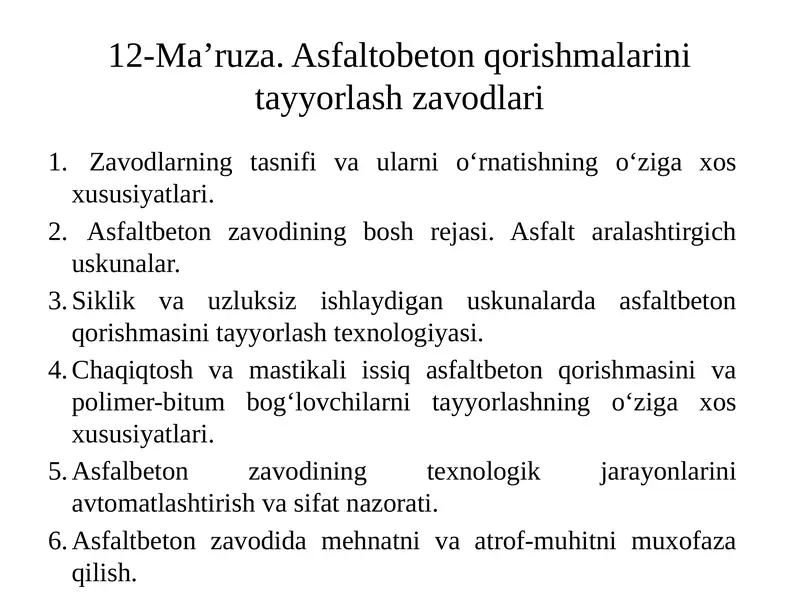 12-Ma’ruza. Asfaltobeton qorishmalarini tayyorlash zavodlari

1. Zavodlarning tasnifi va ularni o‘rnatishning o‘ziga xos xususiyatlari.
2. Asfaltbeton zavodining bosh rejasi. Asfalt aralashtirgich uskunalar.
3. Siklik va uzluksiz ishlaydigan uskunalarda asfaltbeton qorishmasini tayyorlash texnologiyasi.
4. Chaqiqtosh va mastikali issiq asfaltbeton qorishmasini va polimer-bitum bog‘lovchilarni tayyorlashning o‘ziga xos xususiyatlari.
5. Asfalbeton zavodining texnologik jarayonlarini avtomatlashtirish va sifat nazorati.
6. Asfaltbeton zavodida mehnatni va atrof-muhitni muxofaza qilish.